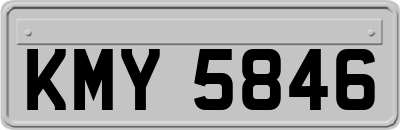 KMY 5846